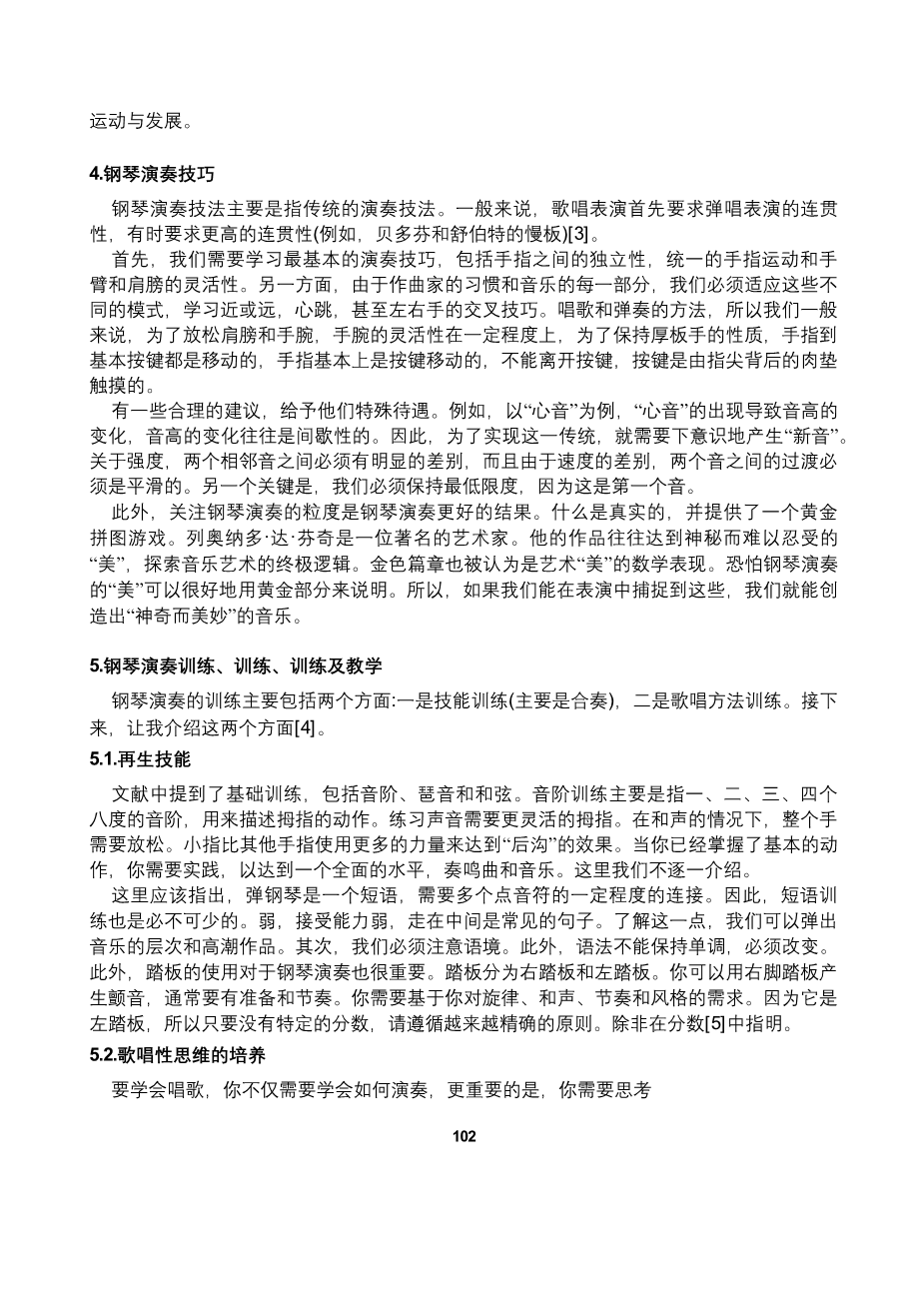 运动与发展。

4.钢琴演奏技巧

钢琴演奏技法主要是指传统的演奏技法。一般来说，歌唱表演首先要求弹唱表演的连贯性，有时要求更高的连贯性(例如，贝多芬和舒伯特的慢板)[3]。

首先，我们需要学习最基本的演奏技巧，包括手指之间的独立性，统一的手指运动和手臂和肩膀的灵活性。另一方面，由于作曲家的习惯和音乐的每一部分，我们必须适应这些不同的模式，学习近或远，心跳，甚至左右手的交叉技巧。唱歌和弹奏的方法，所以我们一般来说，为了放松肩膀和手腕，手腕的灵活性在一定程度上，为了保持厚板手的性质，手指到基本按键都是移动的，手指基本上是按键移动的，不能离开按键，按键是由指尖背后的肉垫触摸的。

有一些合理的建议，给予他们特殊待遇。例如，以“心音”为例，“心音”的出现导致音高的变化，音高的变化往往是间歇性的。因此，为了实现这一传统，就需要下意识地产生“新音”。关于强度，两个相邻音之间必须有明显的差别，而且由于速度的差别，两个音之间的过渡必须是平滑的。另一个关键是，我们必须保持最低限度，因为这是第一个音。

此外，关注钢琴演奏的粒度是钢琴演奏更好的结果。什么是真实的，并提供了一个黄金拼图游戏。列奥纳多·达·芬奇是一位著名的艺术家。他的作品往往达到神秘而难以忍受的“美”，探索音乐艺术的终极逻辑。金色篇章也被认为是艺术“美”的数学表现。恐怕钢琴演奏的“美”可以很好地用黄金部分来说明。所以，如果我们能在表演中捕捉到这些，我们就能创造出“神奇而美妙”的音乐。

5.钢琴演奏训练、训练、训练及教学

钢琴演奏的训练主要包括两个方面:一是技能训练(主要是合奏)，二是歌唱方法训练。接下来，让我介绍这两个方面[4]。

5.1.再生技能

文献中提到了基础训练，包括音阶、琶音和和弦。音阶训练主要是指一、二、三、四个八度的音阶，用来描述拇指的动作。练习声音需要更灵活的拇指。在和声的情况下，整个手需要放松。小指比其他手指使用更多的力量来达到“后沟”的效果。当你已经掌握了基本的动作，你需要实践，以达到一个全面的水平，奏鸣曲和音乐。这里我们不逐一介绍。

这里应该指出，弹钢琴是一个短语，需要多个点音符的一定程度的连接。因此，短语训练也是必不可少的。弱，接受能力弱，走在中间是常见的句子。了解这一点，我们可以弹出音乐的层次和高潮作品。其次，我们必须注意语境。此外，语法不能保持单调，必须改变。此外，踏板的使用对于钢琴演奏也很重要。踏板分为右踏板和左踏板。你可以用右脚踏板产生颤音，通常要有准备和节奏。你需要基于你对旋律、和声、节奏和风格的需求。因为它是左踏板，所以只要没有特定的分数，请遵循越来越精确的原则。除非在分数[5]中指明。

5.2.歌唱性思维的培养

要学会唱歌，你不仅需要学会如何演奏，更重要的是，你需要思考

102